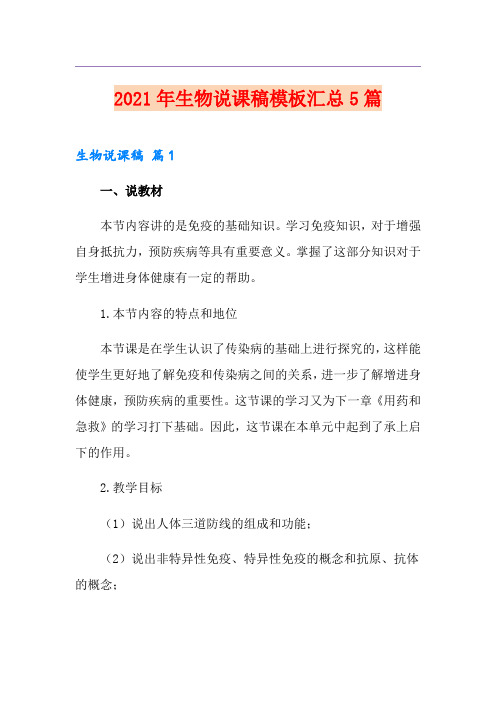 2021年生物说课稿模板汇总5篇

生物说课稿 篇1

一、说教材

本节内容讲的是免疫的基础知识。学习免疫知识，对于增强自身抵抗力，预防疾病等具有重要意义。掌握了这部分知识对于学生增进身体健康有一定的帮助。

1.本节内容的特点和地位

本节课是在学生认识了传染病的基础上进行探究的，这样能使学生更好地了解免疫和传染病之间的关系，进一步了解增进身体健康，预防疾病的重要性。这节课的学习又为下一章《用药和急救》的学习打下基础。因此，这节课在本单元中起到了承上启下的作用。

2.教学目标

（1）说出人体三道防线的组成和功能；

（2）说出非特异性免疫、特异性免疫的概念和抗原、抗体的概念；